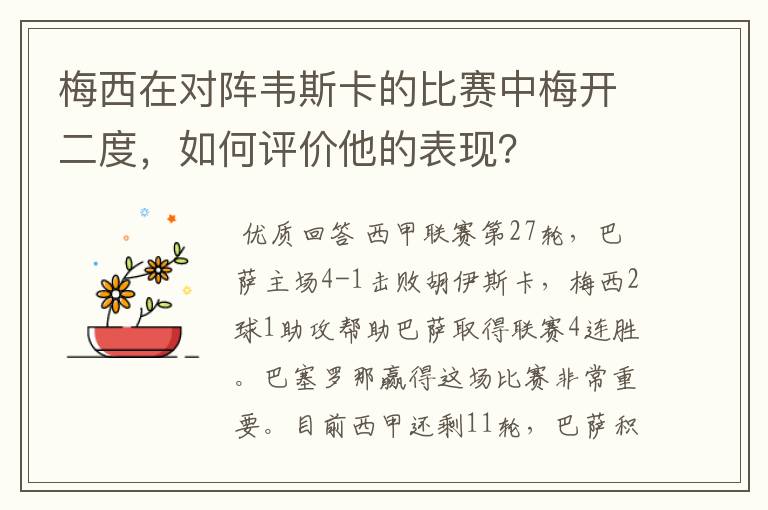 梅西在对阵韦斯卡的比赛中梅开二度，如何评价他的表现？

优质回答 西甲联赛第27轮，巴萨主场4-1击败胡伊斯卡，梅西2球1助攻帮助巴萨取得联赛4连胜。巴塞罗那赢得这场比赛非常重要。目前西甲还剩11轮，巴萨积